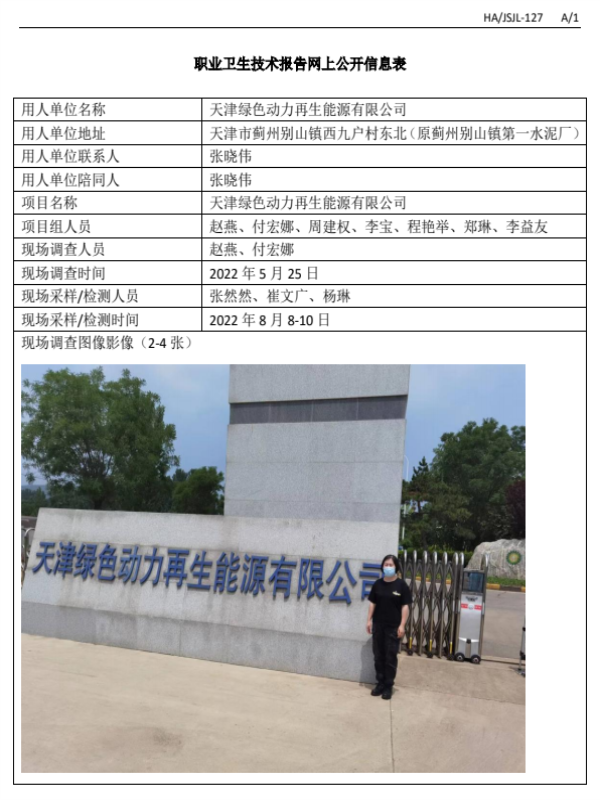 HA/JSJL-127　A/1

职业卫生技术报告网上公开信息表

| 用人单位名称 | 天津绿色动力再生能源有限公司 |
|---|---|
| 用人单位地址 | 天津市蓟州别山镇西九户村东北（原蓟州别山镇第一水泥厂） |
| 用人单位联系人 | 张晓伟 |
| 用人单位陪同人 | 张晓伟 |
| 项目名称 | 天津绿色动力再生能源有限公司 |
| 项目组人员 | 赵燕、付宏娜、周建权、李宝、程艳举、郑琳、李益友 |
| 现场调查人员 | 赵燕、付宏娜 |
| 现场调查时间 | 2022 年 5 月 25 日 |
| 现场采样/检测人员 | 张然然、崔文广、杨琳 |
| 现场采样/检测时间 | 2022 年 8 月 8-10 日 |

现场调查图像影像（2-4 张）

天津绿色动力再生能源有限公司